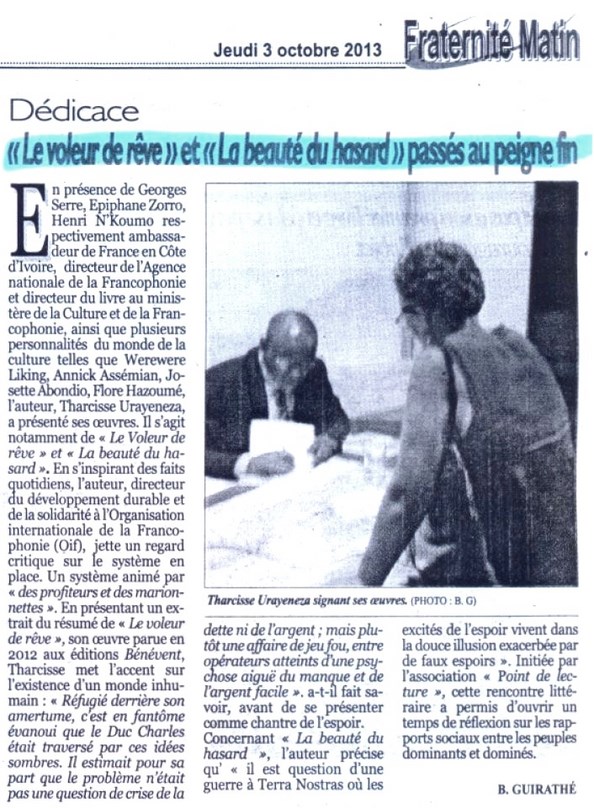 Jeudi 3 octobre 2013 Fraternité Matin

Dédicace

« Le voleur de rêve » et « La beauté du hasard » passés au peigne fin

En présence de Georges Serre, Epiphane Zorro, Henri N'Koumo respectivement ambassadeur de France en Côte d'Ivoire, directeur de l'Agence nationale de la Francophonie et directeur du livre au ministère de la Culture et de la Francophonie, ainsi que plusieurs personnalités du monde de la culture telles que Werewere Liking, Annick Assémian, Josette Abondio, Flore Hazoumé, l'auteur, Tharcisse Urayeneza, a présenté ses œuvres. Il s'agit notamment de « Le Voleur de rêve » et « La beauté du hasard ». En s'inspirant des faits quotidiens, l'auteur, directeur du développement durable et de la solidarité à l'Organisation internationale de la Francophonie (Oif), jette un regard critique sur le système en place. Un système animé par « des profiteurs et des marionnettes ». En présentant un extrait du résumé de « Le voleur de rêve », son œuvre parue en 2012 aux éditions Bénévent, Tharcisse met l'accent sur l'existence d'un monde inhumain : « Réfugié derrière son amertume, c'est en fantôme évanoui que le Duc Charles était traversé par ces idées sombres. Il estimait pour sa part que le problème n'était pas une question de crise de la dette ni de l'argent ; mais plutôt une affaire de jeu fou, entre opérateurs atteints d'une psychose aiguë du manque et de l'argent facile ». a-t-il fait savoir, avant de se présenter comme chantre de l'espoir.

Concernant « La beauté du hasard », l'auteur précise qu' « il est question d'une guerre à Terra Nostras où les excités de l'espoir vivent dans la douce illusion exacerbée par de faux espoirs ». Initiée par l'association « Point de lecture », cette rencontre littéraire a permis d'ouvrir un temps de réflexion sur les rapports sociaux entre les peuples dominants et dominés.

B. GUIRATHÉ

Tharcisse Urayeneza signant ses œuvres. (PHOTO : B. G)